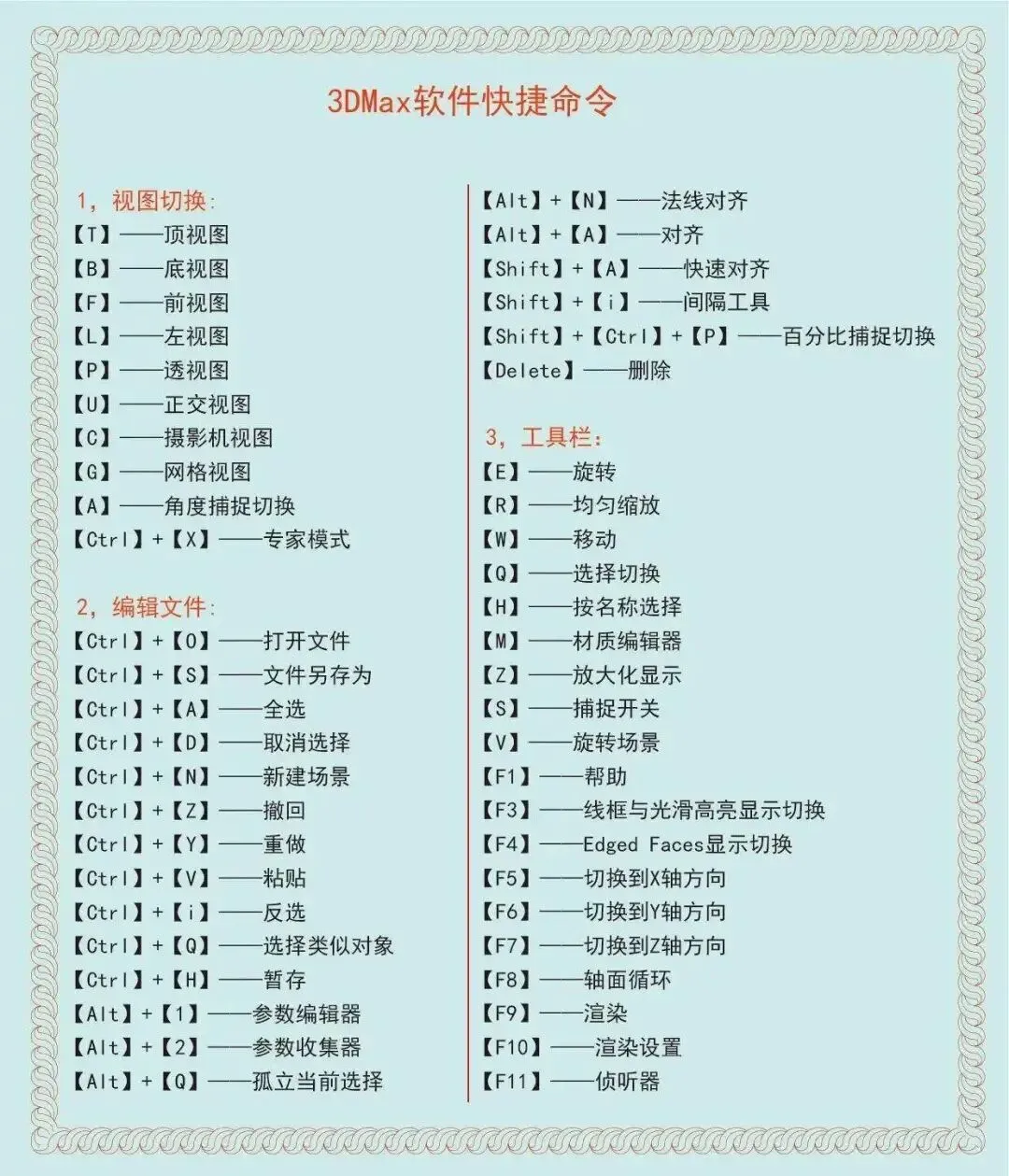 3DMax软件快捷命令

1，视图切换：
【T】——顶视图
【B】——底视图
【F】——前视图
【L】——左视图
【P】——透视图
【U】——正交视图
【C】——摄影机视图
【G】——网格视图
【A】——角度捕捉切换
【Ctrl】+【X】——专家模式

2，编辑文件：
【Ctrl】+【O】——打开文件
【Ctrl】+【S】——文件另存为
【Ctrl】+【A】——全选
【Ctrl】+【D】——取消选择
【Ctrl】+【N】——新建场景
【Ctrl】+【Z】——撤回
【Ctrl】+【Y】——重做
【Ctrl】+【V】——粘贴
【Ctrl】+【i】——反选
【Ctrl】+【Q】——选择类似对象
【Ctrl】+【H】——暂存
【Alt】+【1】——参数编辑器
【Alt】+【2】——参数收集器
【Alt】+【Q】——孤立当前选择

【Alt】+【N】——法线对齐
【Alt】+【A】——对齐
【Shift】+【A】——快速对齐
【Shift】+【i】——间隔工具
【Shift】+【Ctrl】+【P】——百分比捕捉切换
【Delete】——删除

3，工具栏：
【E】——旋转
【R】——均匀缩放
【W】——移动
【Q】——选择切换
【H】——按名称选择
【M】——材质编辑器
【Z】——放大化显示
【S】——捕捉开关
【V】——旋转场景
【F1】——帮助
【F3】——线框与光滑高亮显示切换
【F4】——Edged Faces显示切换
【F5】——切换到X轴方向
【F6】——切换到Y轴方向
【F7】——切换到Z轴方向
【F8】——轴面循环
【F9】——渲染
【F10】——渲染设置
【F11】——侦听器